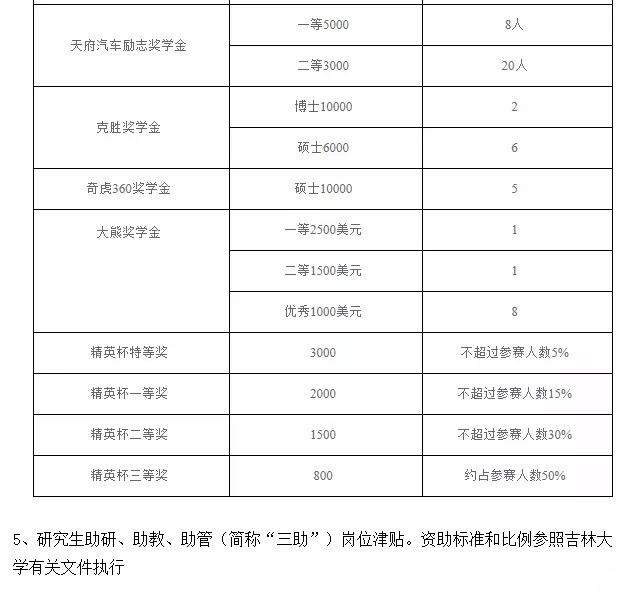 | | | |
|---|---|---|
| 天府汽车励志奖学金 | 一等5000 | 8人 |
| | 二等3000 | 20人 |
| 克胜奖学金 | 博士10000 | 2 |
| | 硕士6000 | 6 |
| 奇虎360奖学金 | 硕士10000 | 5 |
| 大熊奖学金 | 一等2500美元 | 1 |
| | 二等1500美元 | 1 |
| | 优秀1000美元 | 8 |
| 精英杯特等奖 | 3000 | 不超过参赛人数5% |
| 精英杯一等奖 | 2000 | 不超过参赛人数15% |
| 精英杯二等奖 | 1500 | 不超过参赛人数30% |
| 精英杯三等奖 | 800 | 约占参赛人数50% |

5、研究生助研、助教、助管（简称“三助”）岗位津贴。资助标准和比例参照吉林大学有关文件执行